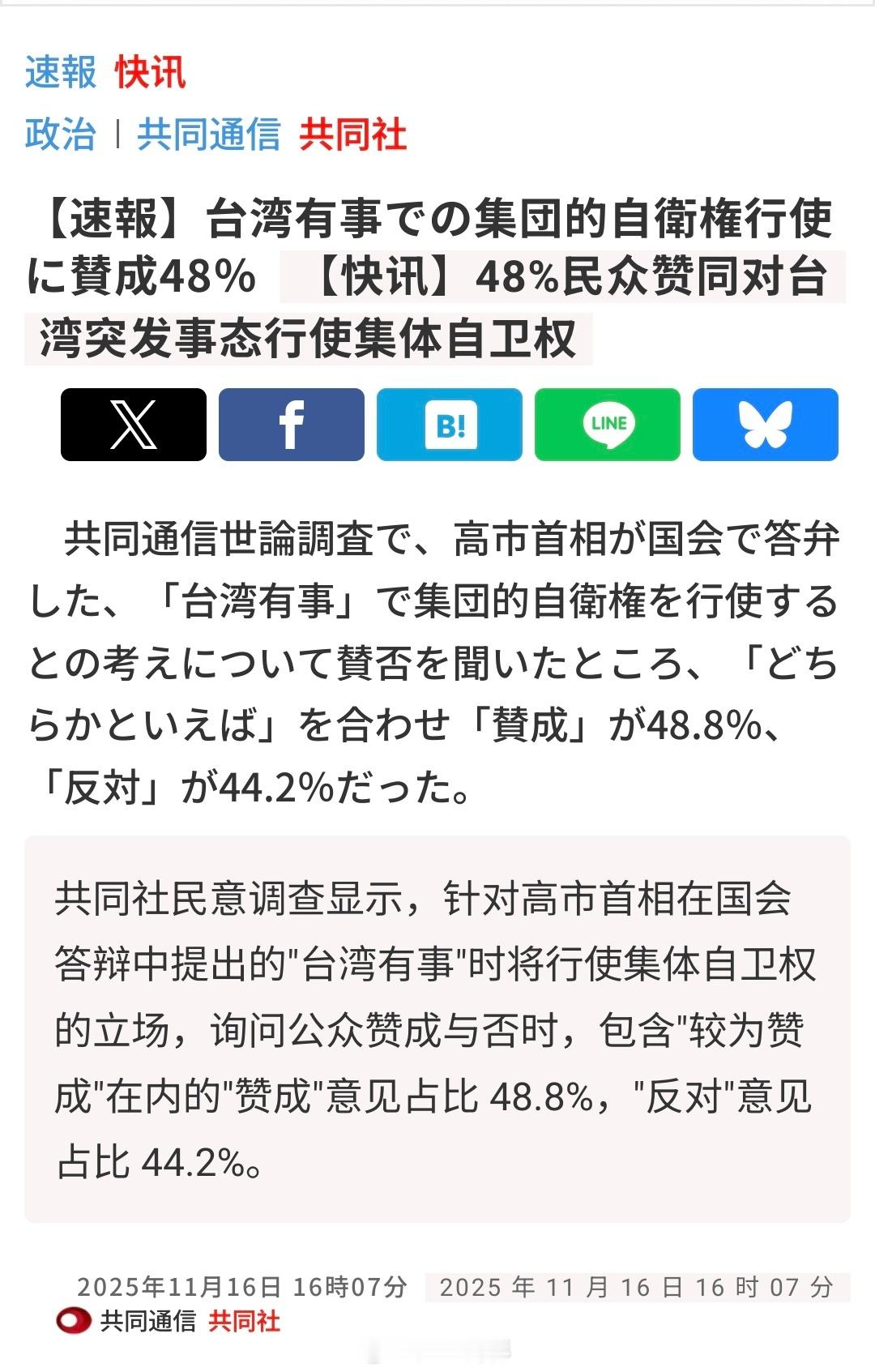 速報 快讯

政治 | 共同通信 共同社

【速報】台湾有事での集団的自衛権行使に賛成48% 【快讯】48%民众赞同对台湾突发事态行使集体自卫权

B!

LINE

共同通信世論調査で、高市首相が国会で答弁した、「台湾有事」で集団的自衛権を行使するとの考えについて賛否を聞いたところ、「どちらかといえば」を合わせ「賛成」が48.8%、「反対」が44.2%だった。

共同社民意调查显示，针对高市首相在国会答辩中提出的"台湾有事"时将行使集体自卫权的立场，询问公众赞成与否时，包含"较为赞成"在内的"赞成"意见占比 48.8%，"反对"意见占比 44.2%。

2025年11月16日 16時07分 2025 年 11 月 16 日 16 时 07 分

共同通信 共同社